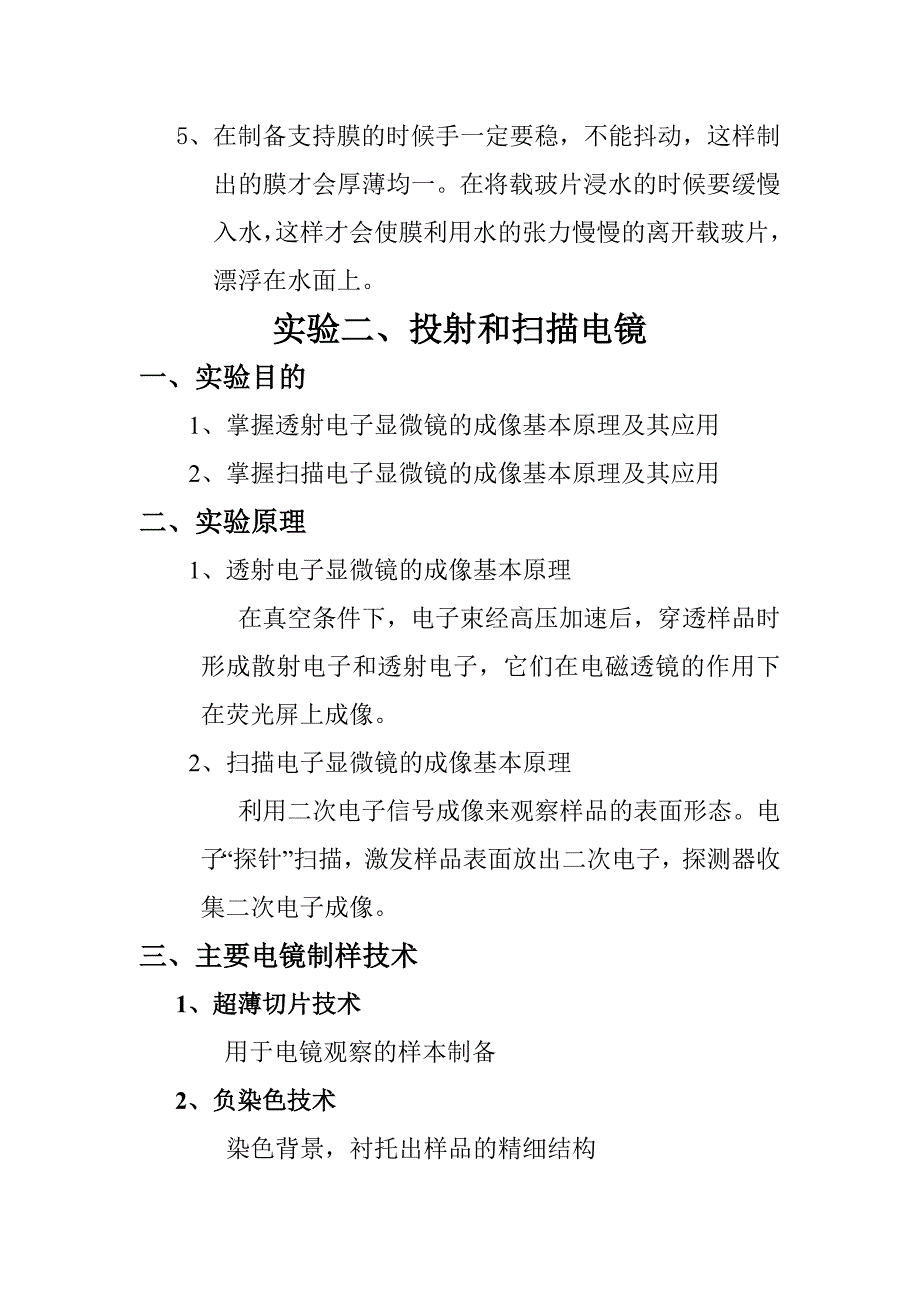 5、在制备支持膜的时候手一定要稳，不能抖动，这样制出的膜才会厚薄均一。在将载玻片浸水的时候要缓慢入水，这样才会使膜利用水的张力慢慢的离开载玻片，漂浮在水面上。

实验二、投射和扫描电镜

一、实验目的

1、掌握透射电子显微镜的成像基本原理及其应用

2、掌握扫描电子显微镜的成像基本原理及其应用

二、实验原理

1、透射电子显微镜的成像基本原理

在真空条件下，电子束经高压加速后，穿透样品时形成散射电子和透射电子，它们在电磁透镜的作用下在荧光屏上成像。

2、扫描电子显微镜的成像基本原理

利用二次电子信号成像来观察样品的表面形态。电子“探针”扫描，激发样品表面放出二次电子，探测器收集二次电子成像。

三、主要电镜制样技术

1、超薄切片技术

用于电镜观察的样本制备

2、负染色技术

染色背景，衬托出样品的精细结构